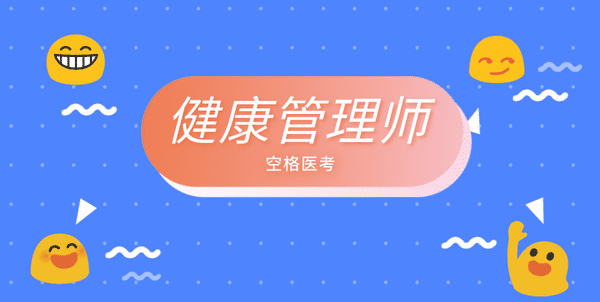 健康管理师

空格医考